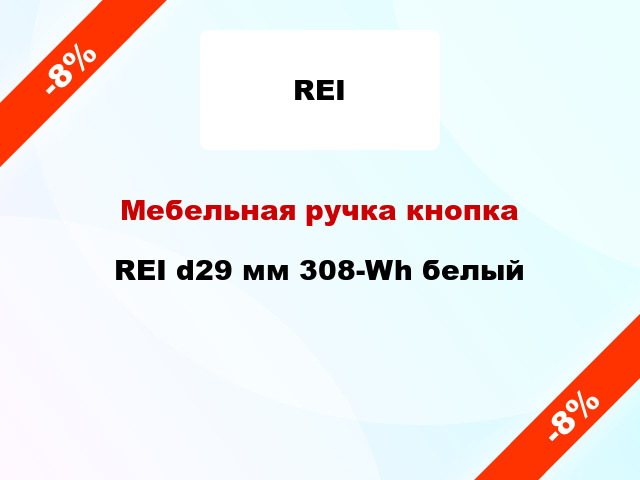 -8%

REI

Мебельная ручка кнопка

REI d29 мм 308-Wh белый

-8%